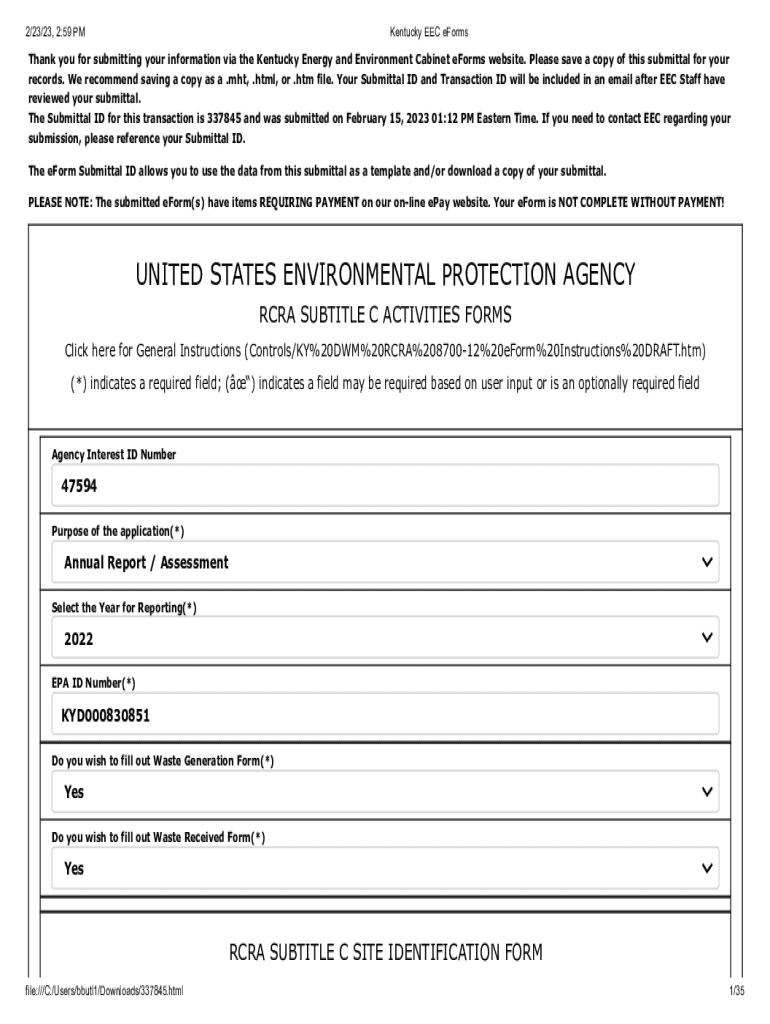 2/23/23, 2:59 PM

Kentucky EEC eForms

Thank you for submitting your information via the Kentucky Energy and Environment Cabinet eForms website. Please save a copy of this submittal for your records. We recommend saving a copy as a .mht, .html, or .htm file. Your Submittal ID and Transaction ID will be included in an email after EEC Staff have reviewed your submittal.
The Submittal ID for this transaction is 337845 and was submitted on February 15, 2023 01:12 PM Eastern Time. If you need to contact EEC regarding your submission, please reference your Submittal ID.

The eForm Submittal ID allows you to use the data from this submittal as a template and/or download a copy of your submittal.

PLEASE NOTE: The submitted eForm(s) have items REQUIRING PAYMENT on our on-line ePay website. Your eForm is NOT COMPLETE WITHOUT PAYMENT!

UNITED STATES ENVIRONMENTAL PROTECTION AGENCY

RCRA SUBTITLE C ACTIVITIES FORMS

Click here for General Instructions (Controls/KY%20DWM%20RCRA%208700-12%20eForm%20Instructions%20DRAFT.htm)

(*) indicates a required field; (âœ") indicates a field may be required based on user input or is an optionally required field

Agency Interest ID Number

47594

Purpose of the application(*)

Annual Report / Assessment

Select the Year for Reporting(*)

2022

EPA ID Number(*)

KYD000830851

Do you wish to fill out Waste Generation Form(*)

Yes

Do you wish to fill out Waste Received Form(*)

Yes

RCRA SUBTITLE C SITE IDENTIFICATION FORM

file:///C:/Users/bbutl1/Downloads/337845.html

1/35